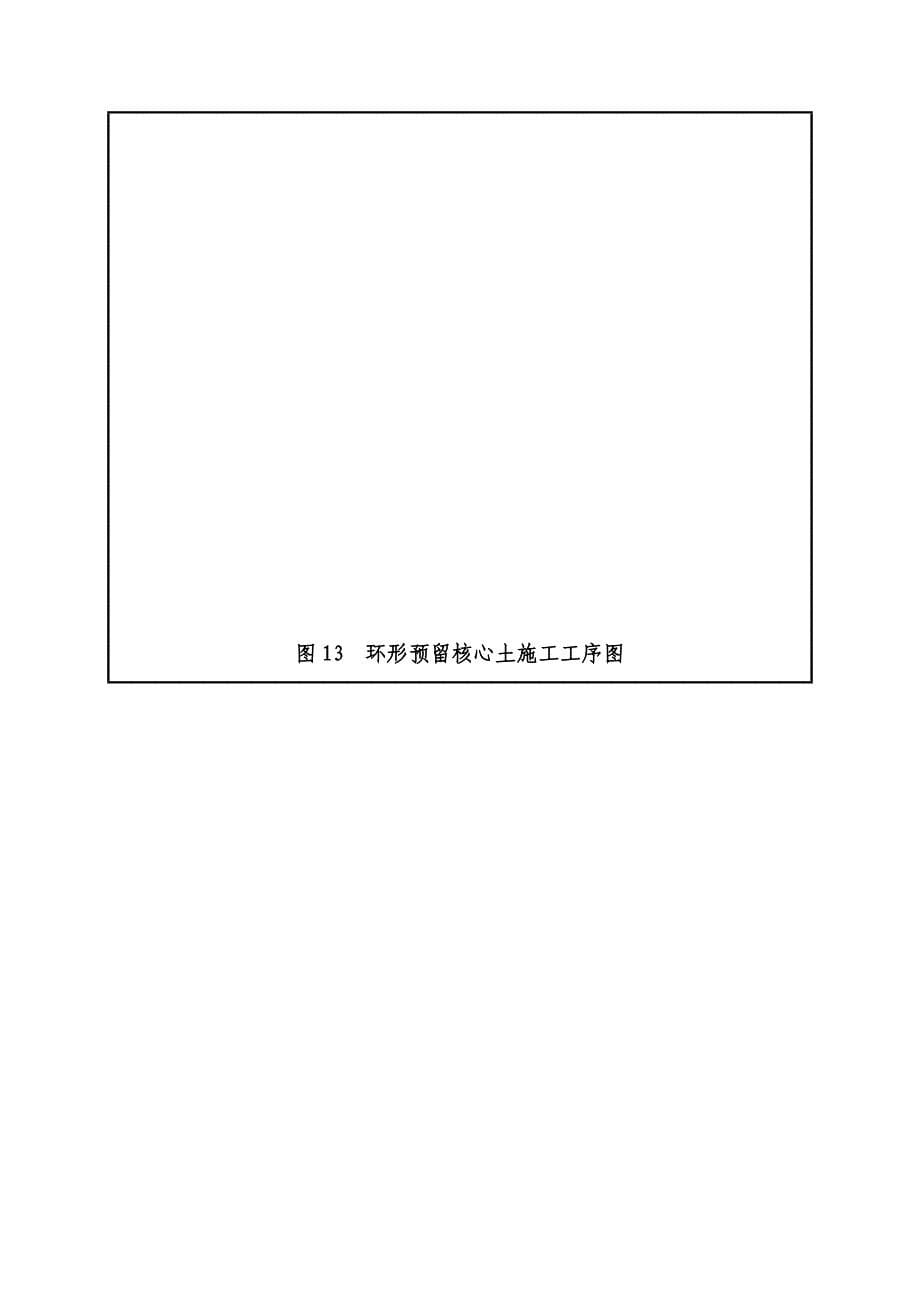 图 13　环形预留核心土施工工序图